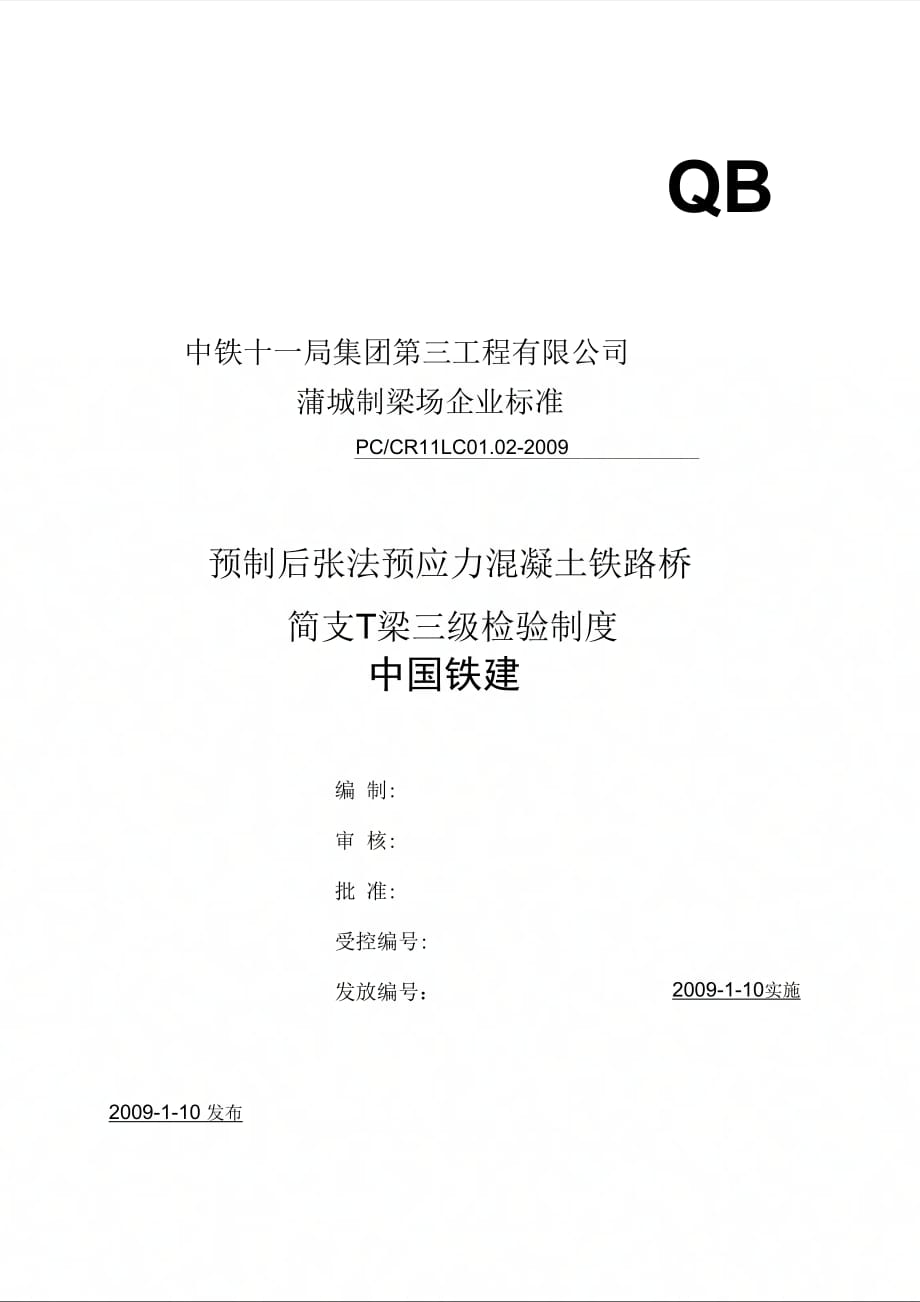 QB

中铁十一局集团第三工程有限公司

蒲城制梁场企业标准

PC/CR11LC01.02-2009

预制后张法预应力混凝土铁路桥

简支T梁三级检验制度

中国铁建

编 制:

审 核:

批 准:

受控编号:

发放编号：

2009-1-10实施

2009-1-10发布